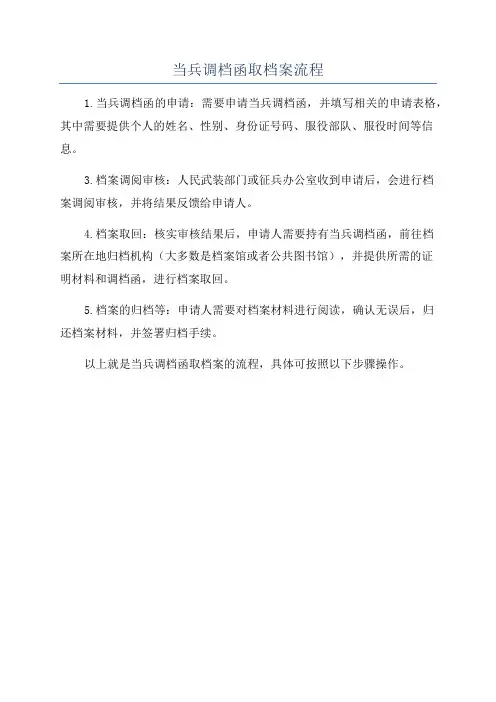 当兵调档函取档案流程

1.当兵调档函的申请：需要申请当兵调档函，并填写相关的申请表格，其中需要提供个人的姓名、性别、身份证号码、服役部队、服役时间等信息。

3.档案调阅审核：人民武装部门或征兵办公室收到申请后，会进行档案调阅审核，并将结果反馈给申请人。

4.档案取回：核实审核结果后，申请人需要持有当兵调档函，前往档案所在地归档机构（大多数是档案馆或者公共图书馆），并提供所需的证明材料和调档函，进行档案取回。

5.档案的归档等：申请人需要对档案材料进行阅读，确认无误后，归还档案材料，并签署归档手续。

以上就是当兵调档函取档案的流程，具体可按照以下步骤操作。